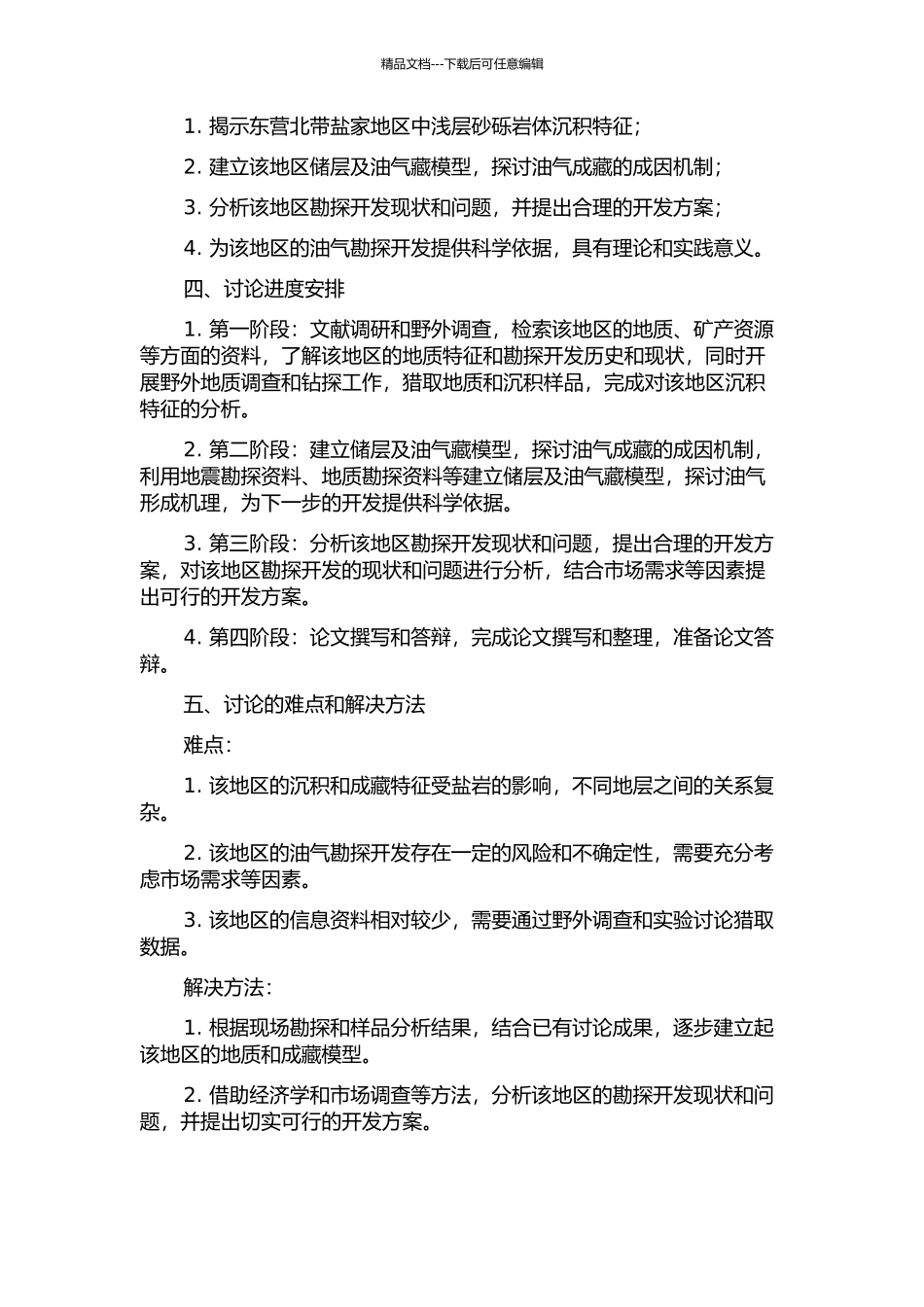 精品文档---下载后可任意编辑

1. 揭示东营北带盐家地区中浅层砂砾岩体沉积特征；

2. 建立该地区储层及油气藏模型，探讨油气成藏的成因机制；

3. 分析该地区勘探开发现状和问题，并提出合理的开发方案；

4. 为该地区的油气勘探开发提供科学依据，具有理论和实践意义。

四、讨论进度安排

1. 第一阶段：文献调研和野外调查，检索该地区的地质、矿产资源等方面的资料，了解该地区的地质特征和勘探开发历史和现状，同时开展野外地质调查和钻探工作，猎取地质和沉积样品，完成对该地区沉积特征的分析。

2. 第二阶段：建立储层及油气藏模型，探讨油气成藏的成因机制，利用地震勘探资料、地质勘探资料等建立储层及油气藏模型，探讨油气形成机理，为下一步的开发提供科学依据。

3. 第三阶段：分析该地区勘探开发现状和问题，提出合理的开发方案，对该地区勘探开发的现状和问题进行分析，结合市场需求等因素提出可行的开发方案。

4. 第四阶段：论文撰写和答辩，完成论文撰写和整理，准备论文答辩。

五、讨论的难点和解决方法

难点：

1. 该地区的沉积和成藏特征受盐岩的影响，不同地层之间的关系复杂。

2. 该地区的油气勘探开发存在一定的风险和不确定性，需要充分考虑市场需求等因素。

3. 该地区的信息资料相对较少，需要通过野外调查和实验讨论猎取数据。

解决方法：

1. 根据现场勘探和样品分析结果，结合已有讨论成果，逐步建立起该地区的地质和成藏模型。

2. 借助经济学和市场调查等方法，分析该地区的勘探开发现状和问题，并提出切实可行的开发方案。